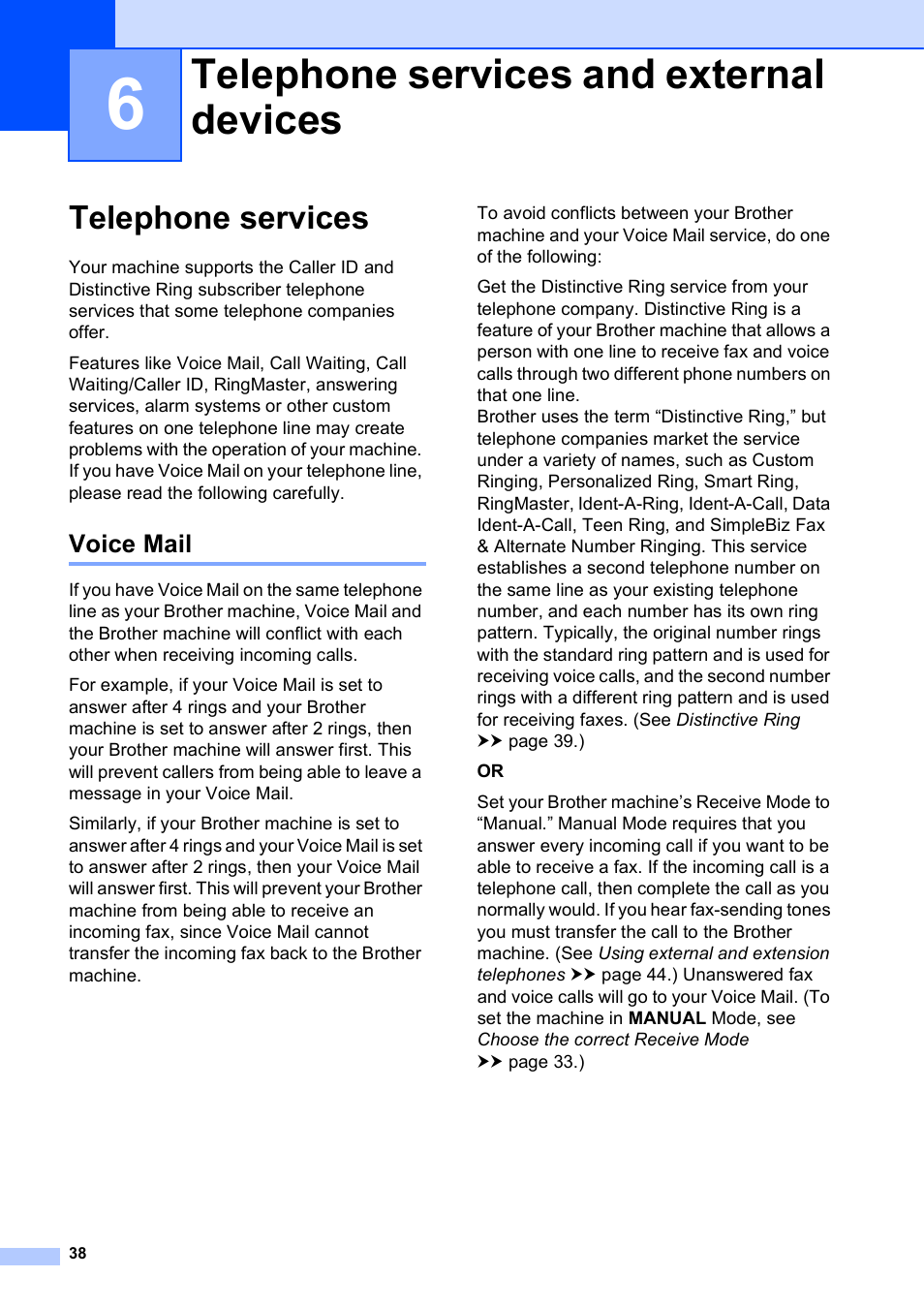 6

Telephone services and external devices

Telephone services

Your machine supports the Caller ID and Distinctive Ring subscriber telephone services that some telephone companies offer.

Features like Voice Mail, Call Waiting, Call Waiting/Caller ID, RingMaster, answering services, alarm systems or other custom features on one telephone line may create problems with the operation of your machine. If you have Voice Mail on your telephone line, please read the following carefully.

Voice Mail

If you have Voice Mail on the same telephone line as your Brother machine, Voice Mail and the Brother machine will conflict with each other when receiving incoming calls.

For example, if your Voice Mail is set to answer after 4 rings and your Brother machine is set to answer after 2 rings, then your Brother machine will answer first. This will prevent callers from being able to leave a message in your Voice Mail.

Similarly, if your Brother machine is set to answer after 4 rings and your Voice Mail is set to answer after 2 rings, then your Voice Mail will answer first. This will prevent your Brother machine from being able to receive an incoming fax, since Voice Mail cannot transfer the incoming fax back to the Brother machine.

To avoid conflicts between your Brother machine and your Voice Mail service, do one of the following:

Get the Distinctive Ring service from your telephone company. Distinctive Ring is a feature of your Brother machine that allows a person with one line to receive fax and voice calls through two different phone numbers on that one line.
Brother uses the term “Distinctive Ring,” but telephone companies market the service under a variety of names, such as Custom Ringing, Personalized Ring, Smart Ring, RingMaster, Ident-A-Ring, Ident-A-Call, Data Ident-A-Call, Teen Ring, and SimpleBiz Fax & Alternate Number Ringing. This service establishes a second telephone number on the same line as your existing telephone number, and each number has its own ring pattern. Typically, the original number rings with the standard ring pattern and is used for receiving voice calls, and the second number rings with a different ring pattern and is used for receiving faxes. (See Distinctive Ring ➤➤ page 39.)

OR

Set your Brother machine’s Receive Mode to “Manual.” Manual Mode requires that you answer every incoming call if you want to be able to receive a fax. If the incoming call is a telephone call, then complete the call as you normally would. If you hear fax-sending tones you must transfer the call to the Brother machine. (See Using external and extension telephones ➤➤ page 44.) Unanswered fax and voice calls will go to your Voice Mail. (To set the machine in MANUAL Mode, see Choose the correct Receive Mode ➤➤ page 33.)

38